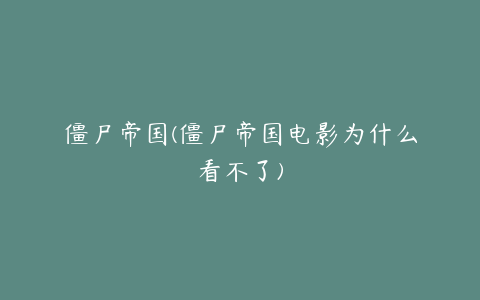 僵尸帝国(僵尸帝国电影为什么看不了)